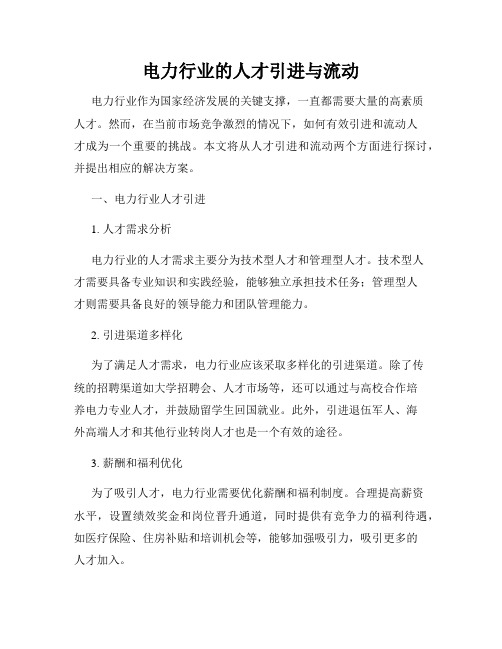 电力行业的人才引进与流动

电力行业作为国家经济发展的关键支撑，一直都需要大量的高素质人才。然而，在当前市场竞争激烈的情况下，如何有效引进和流动人才成为一个重要的挑战。本文将从人才引进和流动两个方面进行探讨，并提出相应的解决方案。

一、电力行业人才引进

1. 人才需求分析

电力行业的人才需求主要分为技术型人才和管理型人才。技术型人才需要具备专业知识和实践经验，能够独立承担技术任务；管理型人才则需要具备良好的领导能力和团队管理能力。

2. 引进渠道多样化

为了满足人才需求，电力行业应该采取多样化的引进渠道。除了传统的招聘渠道如大学招聘会、人才市场等，还可以通过与高校合作培养电力专业人才，并鼓励留学生回国就业。此外，引进退伍军人、海外高端人才和其他行业转岗人才也是一个有效的途径。

3. 薪酬和福利优化

为了吸引人才，电力行业需要优化薪酬和福利制度。合理提高薪资水平，设置绩效奖金和岗位晋升通道，同时提供有竞争力的福利待遇，如医疗保险、住房补贴和培训机会等，能够加强吸引力，吸引更多的人才加入。